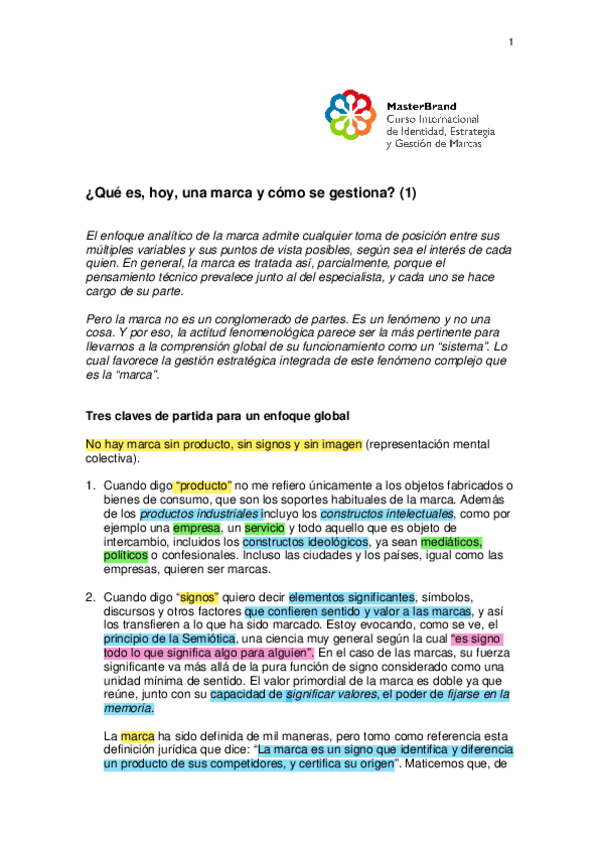 1

MasterBrand
Curso Internacional
de Identidad, Estrategia
y Gestión de Marcas

¿Qué es, hoy, una marca y cómo se gestiona? (1)

El enfoque analítico de la marca admite cualquier toma de posición entre sus múltiples variables y sus puntos de vista posibles, según sea el interés de cada quien. En general, la marca es tratada así, parcialmente, porque el pensamiento técnico prevalece junto al del especialista, y cada uno se hace cargo de su parte.

Pero la marca no es un conglomerado de partes. Es un fenómeno y no una cosa. Y por eso, la actitud fenomenológica parece ser la más pertinente para llevarnos a la comprensión global de su funcionamiento como un "sistema". Lo cual favorece la gestión estratégica integrada de este fenómeno complejo que es la "marca".

Tres claves de partida para un enfoque global

No hay marca sin producto, sin signos y sin imagen (representación mental colectiva).

1. Cuando digo "producto" no me refiero únicamente a los objetos fabricados o bienes de consumo, que son los soportes habituales de la marca. Además de los productos industriales incluyo los constructos intelectuales, como por ejemplo una empresa, un servicio y todo aquello que es objeto de intercambio, incluidos los constructos ideológicos, ya sean mediáticos, políticos o confesionales. Incluso las ciudades y los países, igual como las empresas, quieren ser marcas.

2. Cuando digo "signos" quiero decir elementos significantes, símbolos, discursos y otros factores que confieren sentido y valor a las marcas, y así los transfieren a lo que ha sido marcado. Estoy evocando, como se ve, el principio de la Semiótica, una ciencia muy general según la cual "es signo todo lo que significa algo para alguien". En el caso de las marcas, su fuerza significante va más allá de la pura función de signo considerado como una unidad mínima de sentido. El valor primordial de la marca es doble ya que reúne, junto con su capacidad de significar valores, el poder de fijarse en la memoria.

La marca ha sido definida de mil maneras, pero tomo como referencia esta definición jurídica que dice: "La marca es un signo que identifica y diferencia un producto de sus competidores, y certifica su origen". Maticemos que, de